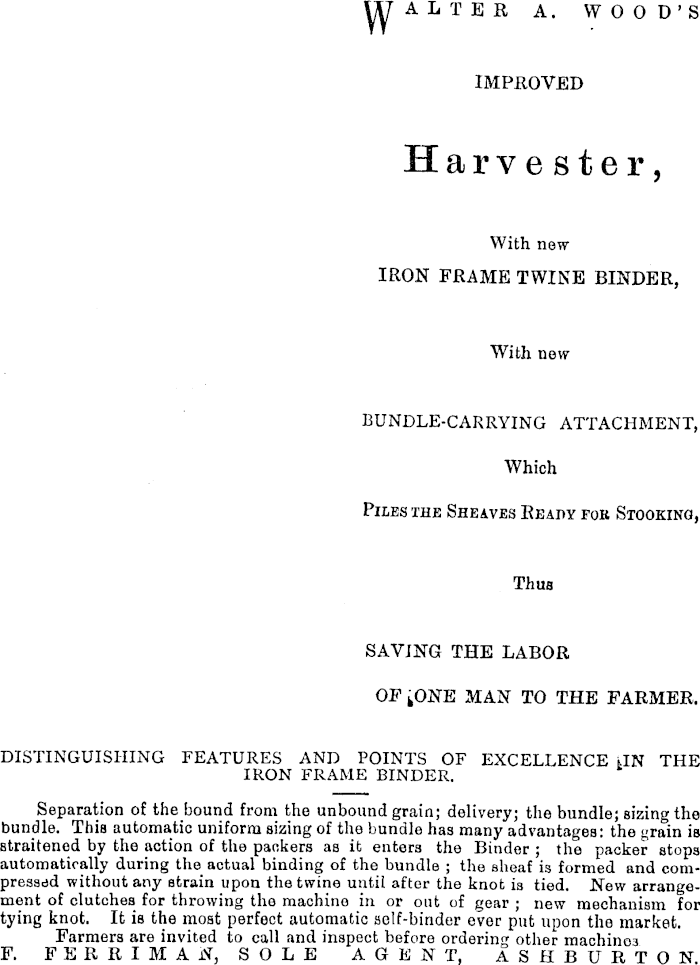 WALTER A. WOOD'S

IMPROVED

Harvester,

With new

IRON FRAME TWINE BINDER,

With new

BUNDLE-CARRYING ATTACHMENT,

Which

PILES THE SHEAVES READY FOR STOOKING,

Thus

SAVING THE LABOR

OF ONE MAN TO THE FARMER.

DISTINGUISHING FEATURES AND POINTS OF EXCELLENCE IN THE IRON FRAME BINDER.

Separation of the bound from the unbound grain; delivery; the bundle; sizing the bundle. This automatic uniform sizing of the bundle has many advantages: the grain is straitened by the action of the packers as it enters the Binder; the packer stops automatically during the actual binding of the bundle; the sheaf is formed and compressed without any strain upon the twine until after the knot is tied. New arrangement of clutches for throwing the machine in or out of gear; new mechanism for tying knot. It is the most perfect automatic self-binder ever put upon the market.

Farmers are invited to call and inspect before ordering other machines

F. FERRIMAN, SOLE AGENT, ASHBURTON.